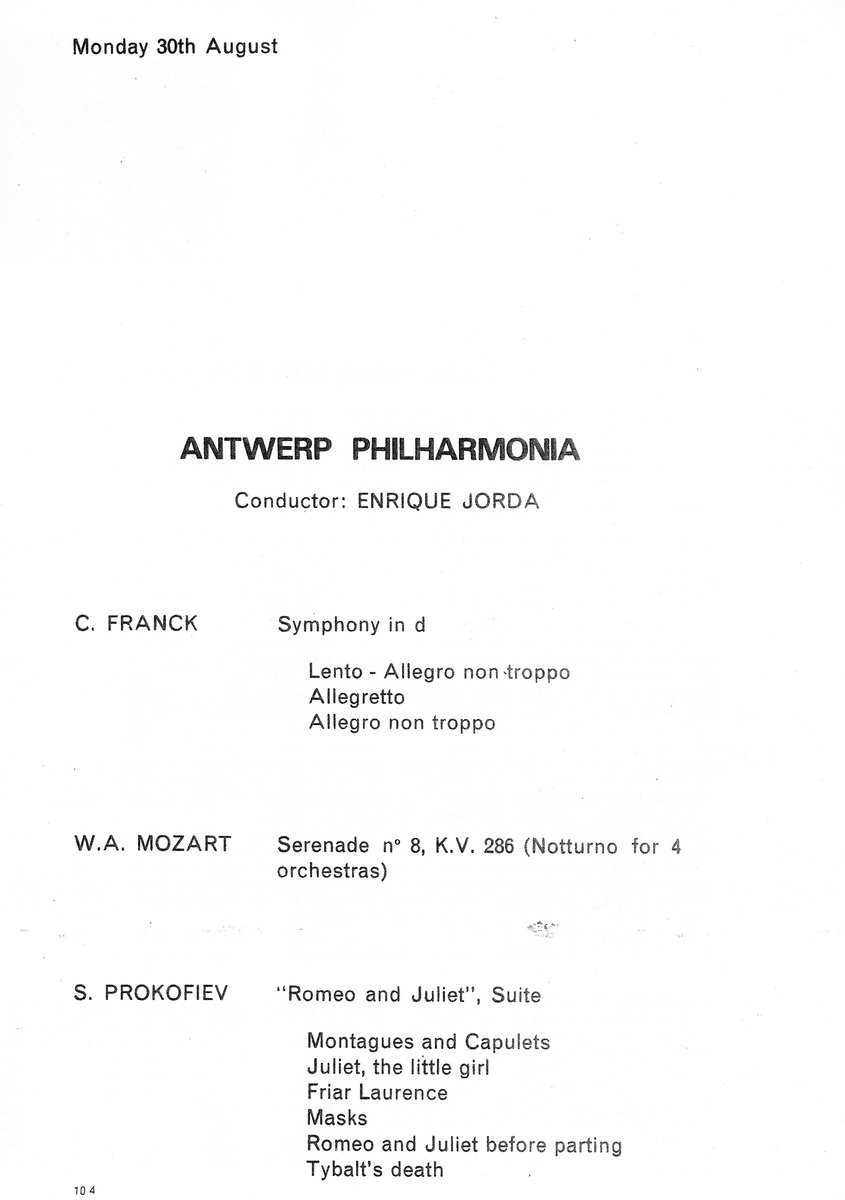 Monday 30th August

ANTWERP PHILHARMONIA

Conductor: ENRIQUE JORDA

C. FRANCK
Symphony in d

Lento - Allegro non troppo
Allegretto
Allegro non troppo

W.A. MOZART
Serenade n° 8, K.V. 286 (Notturno for 4 orchestras)

S. PROKOFIEV
"Romeo and Juliet", Suite

Montagues and Capulets
Juliet, the little girl
Friar Laurence
Masks
Romeo and Juliet before parting
Tybalt's death

104